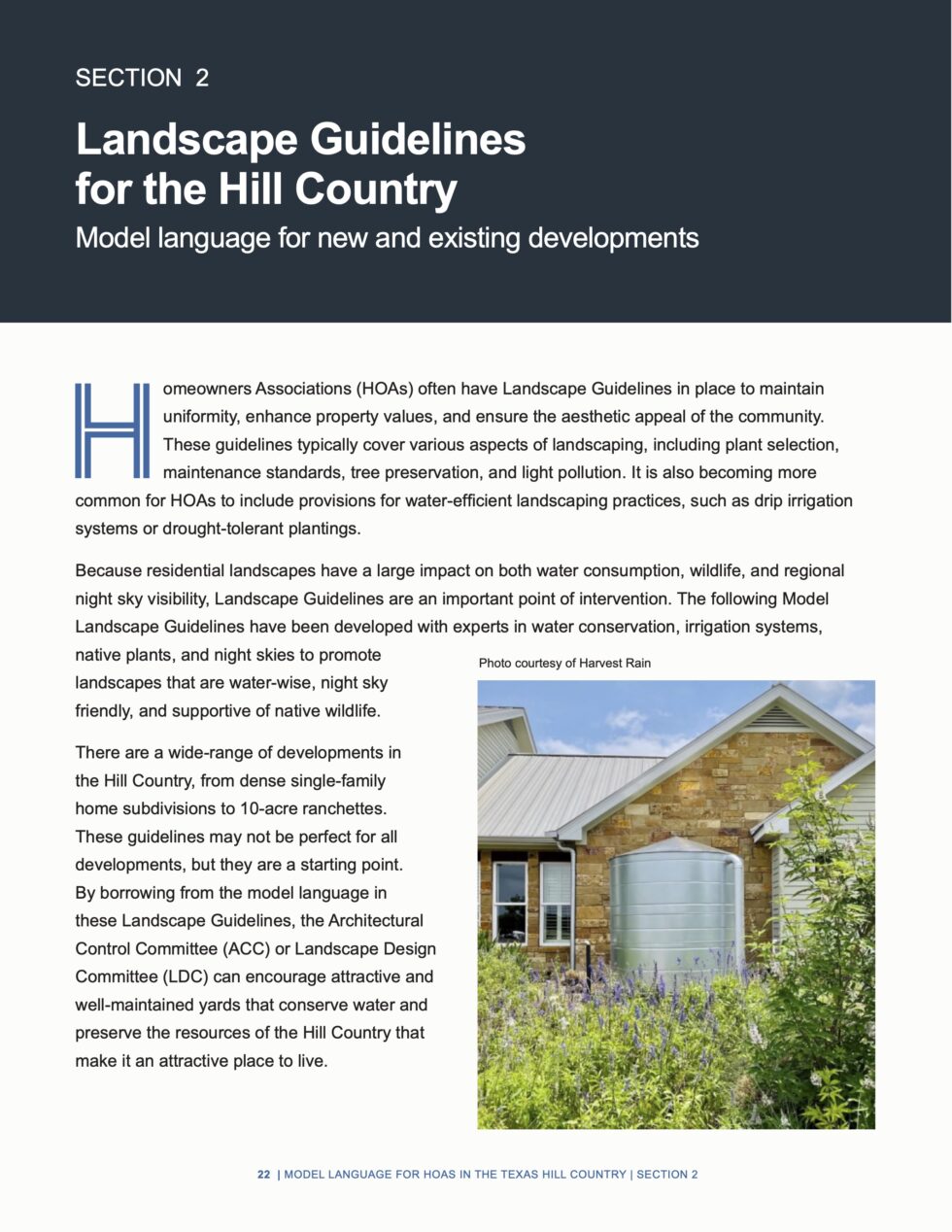 SECTION 2

Landscape Guidelines for the Hill Country

Model language for new and existing developments

Homeowners Associations (HOAs) often have Landscape Guidelines in place to maintain uniformity, enhance property values, and ensure the aesthetic appeal of the community. These guidelines typically cover various aspects of landscaping, including plant selection, maintenance standards, tree preservation, and light pollution. It is also becoming more common for HOAs to include provisions for water-efficient landscaping practices, such as drip irrigation systems or drought-tolerant plantings.

Because residential landscapes have a large impact on both water consumption, wildlife, and regional night sky visibility, Landscape Guidelines are an important point of intervention. The following Model Landscape Guidelines have been developed with experts in water conservation, irrigation systems, native plants, and night skies to promote landscapes that are water-wise, night sky friendly, and supportive of native wildlife.

There are a wide-range of developments in the Hill Country, from dense single-family home subdivisions to 10-acre ranchettes. These guidelines may not be perfect for all developments, but they are a starting point. By borrowing from the model language in these Landscape Guidelines, the Architectural Control Committee (ACC) or Landscape Design Committee (LDC) can encourage attractive and well-maintained yards that conserve water and preserve the resources of the Hill Country that make it an attractive place to live.

Photo courtesy of Harvest Rain

22 | MODEL LANGUAGE FOR HOAS IN THE TEXAS HILL COUNTRY | SECTION 2